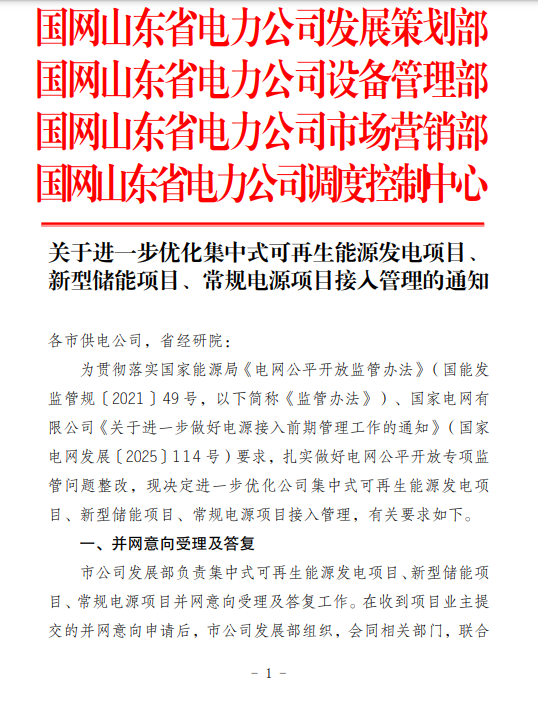 国网山东省电力公司发展策划部
国网山东省电力公司设备管理部
国网山东省电力公司市场营销部
国网山东省电力公司调度控制中心

关于进一步优化集中式可再生能源发电项目、新型储能项目、常规电源项目接入管理的通知

各市供电公司，省经研院：

为贯彻落实国家能源局《电网公平开放监管办法》（国能发监管规〔2021〕49号，以下简称《监管办法》）、国家电网有限公司《关于进一步做好电源接入前期管理工作的通知》（国家电网发展〔2025〕114号）要求，扎实做好电网公平开放专项监管问题整改，现决定进一步优化公司集中式可再生能源发电项目、新型储能项目、常规电源项目接入管理，有关要求如下。

一、并网意向受理及答复

市公司发展部负责集中式可再生能源发电项目、新型储能项目、常规电源项目并网意向受理及答复工作。在收到项目业主提交的并网意向申请后，市公司发展部组织，会同相关部门，联合

－ 1 －